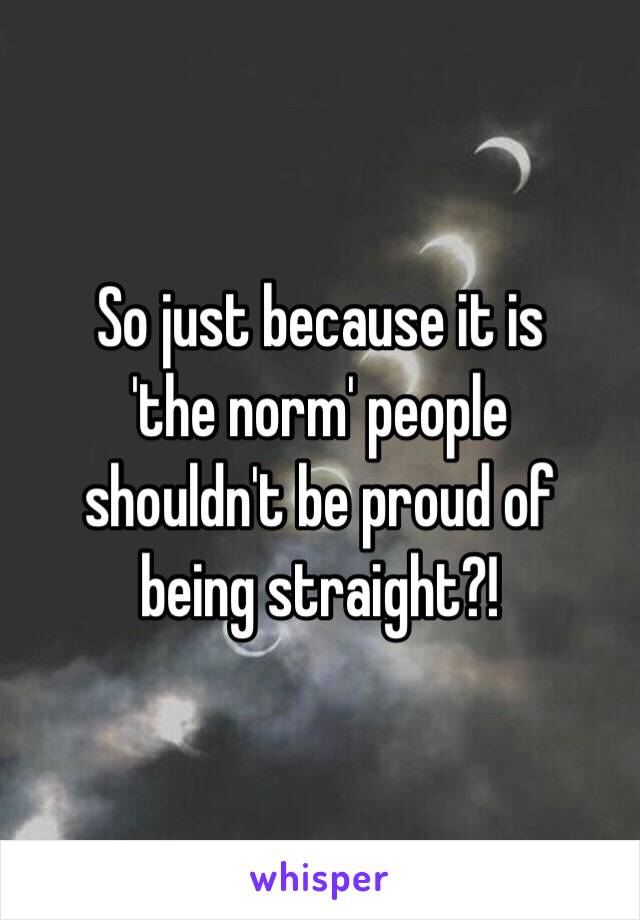 So just because it is 'the norm' people shouldn't be proud of being straight?!

whisper